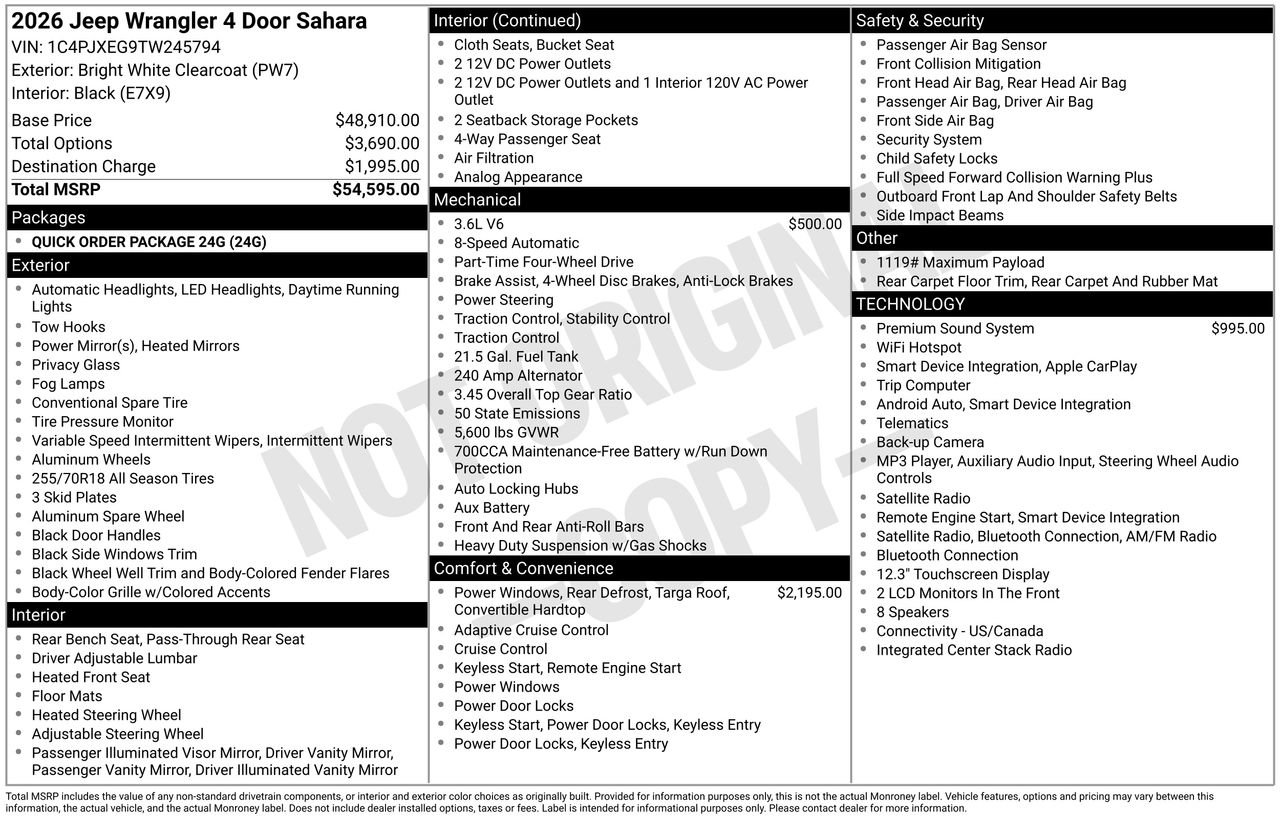 2026 Jeep Wrangler 4 Door Sahara
VIN: 1C4PJXEG9TW245794
Exterior: Bright White Clearcoat (PW7)
Interior: Black (E7X9)

Base Price $48,910.00
Total Options $3,690.00
Destination Charge $1,995.00
Total MSRP $54,595.00

Packages
• QUICK ORDER PACKAGE 24G (24G)

Exterior
• Automatic Headlights, LED Headlights, Daytime Running Lights
• Tow Hooks
• Power Mirror(s), Heated Mirrors
• Privacy Glass
• Fog Lamps
• Conventional Spare Tire
• Tire Pressure Monitor
• Variable Speed Intermittent Wipers, Intermittent Wipers
• Aluminum Wheels
• 255/70R18 All Season Tires
• 3 Skid Plates
• Aluminum Spare Wheel
• Black Door Handles
• Black Side Windows Trim
• Black Wheel Well Trim and Body-Colored Fender Flares
• Body-Color Grille w/Colored Accents

Interior
• Rear Bench Seat, Pass-Through Rear Seat
• Driver Adjustable Lumbar
• Heated Front Seat
• Floor Mats
• Heated Steering Wheel
• Adjustable Steering Wheel
• Passenger Illuminated Visor Mirror, Driver Vanity Mirror, Passenger Vanity Mirror, Driver Illuminated Vanity Mirror

Interior (Continued)
• Cloth Seats, Bucket Seat
• 2 12V DC Power Outlets
• 2 12V DC Power Outlets and 1 Interior 120V AC Power Outlet
• 2 Seatback Storage Pockets
• 4-Way Passenger Seat
• Air Filtration
• Analog Appearance

Mechanical
• 3.6L V6 $500.00
• 8-Speed Automatic
• Part-Time Four-Wheel Drive
• Brake Assist, 4-Wheel Disc Brakes, Anti-Lock Brakes
• Power Steering
• Traction Control, Stability Control
• Traction Control
• 21.5 Gal. Fuel Tank
• 240 Amp Alternator
• 3.45 Overall Top Gear Ratio
• 50 State Emissions
• 5,600 lbs GVWR
• 700CCA Maintenance-Free Battery w/Run Down Protection
• Auto Locking Hubs
• Aux Battery
• Front And Rear Anti-Roll Bars
• Heavy Duty Suspension w/Gas Shocks

Comfort & Convenience
• Power Windows, Rear Defrost, Targa Roof, Convertible Hardtop $2,195.00
• Adaptive Cruise Control
• Cruise Control
• Keyless Start, Remote Engine Start
• Power Windows
• Power Door Locks
• Keyless Start, Power Door Locks, Keyless Entry
• Power Door Locks, Keyless Entry

Safety & Security
• Passenger Air Bag Sensor
• Front Collision Mitigation
• Front Head Air Bag, Rear Head Air Bag
• Passenger Air Bag, Driver Air Bag
• Front Side Air Bag
• Security System
• Child Safety Locks
• Full Speed Forward Collision Warning Plus
• Outboard Front Lap And Shoulder Safety Belts
• Side Impact Beams

Other
• 1119# Maximum Payload
• Rear Carpet Floor Trim, Rear Carpet And Rubber Mat

TECHNOLOGY
• Premium Sound System $995.00
• WiFi Hotspot
• Smart Device Integration, Apple CarPlay
• Trip Computer
• Android Auto, Smart Device Integration
• Telematics
• Back-up Camera
• MP3 Player, Auxiliary Audio Input, Steering Wheel Audio Controls
• Satellite Radio
• Remote Engine Start, Smart Device Integration
• Satellite Radio, Bluetooth Connection, AM/FM Radio
• Bluetooth Connection
• 12.3" Touchscreen Display
• 2 LCD Monitors In The Front
• 8 Speakers
• Connectivity - US/Canada
• Integrated Center Stack Radio

Total MSRP includes the value of any non-standard drivetrain components, or interior and exterior color choices as originally built. Provided for information purposes only, this is not the actual Monroney label. Vehicle features, options and pricing may vary between this information, the actual vehicle, and the actual Monroney label. Does not include dealer installed options, taxes or fees. Label is intended for informational purposes only. Please contact dealer for more information.

NOT ORIGINAL COPY